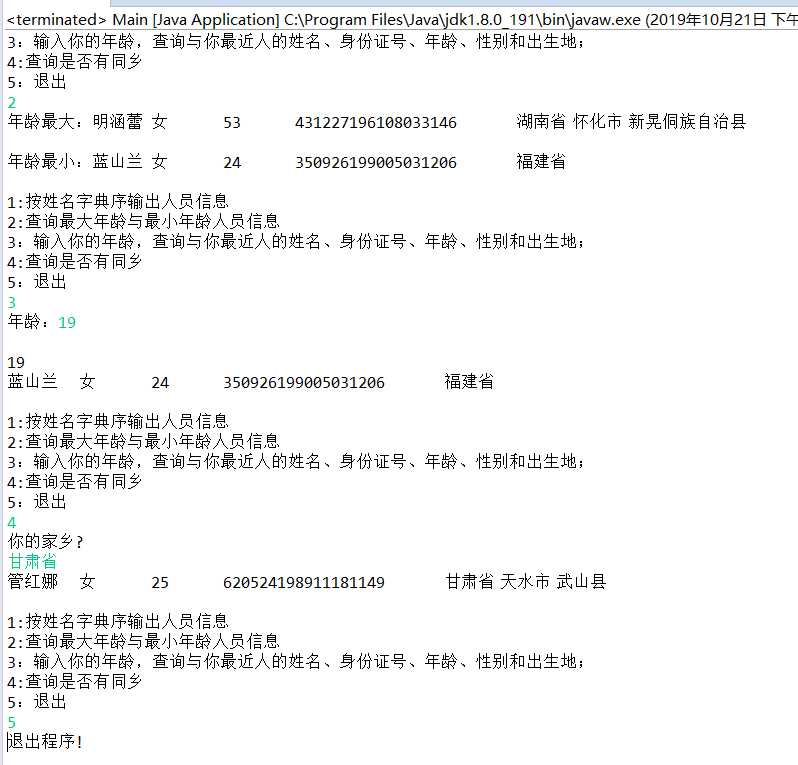 <terminated> Main [Java Application] C:\Program Files\Java\jdk1.8.0_191\bin\javaw.exe (2019年10月21日 下午
3：输入你的年龄，查询与你最近人的姓名、身份证号、年龄、性别和出生地；
4:查询是否有同乡
5：退出
2
年龄最大：明涵蕾 女 53 431227196108033146 湖南省 怀化市 新晃侗族自治县

年龄最小：蓝山兰 女 24 350926199005031206 福建省

1:按姓名字典序输出人员信息
2:查询最大年龄与最小年龄人员信息
3：输入你的年龄，查询与你最近人的姓名、身份证号、年龄、性别和出生地；
4:查询是否有同乡
5：退出
3
年龄：19

19
蓝山兰 女 24 350926199005031206 福建省

1:按姓名字典序输出人员信息
2:查询最大年龄与最小年龄人员信息
3：输入你的年龄，查询与你最近人的姓名、身份证号、年龄、性别和出生地；
4:查询是否有同乡
5：退出
4
你的家乡？
甘肃省
管红娜 女 25 620524198911181149 甘肃省 天水市 武山县

1:按姓名字典序输出人员信息
2:查询最大年龄与最小年龄人员信息
3：输入你的年龄，查询与你最近人的姓名、身份证号、年龄、性别和出生地；
4:查询是否有同乡
5：退出
5
退出程序！